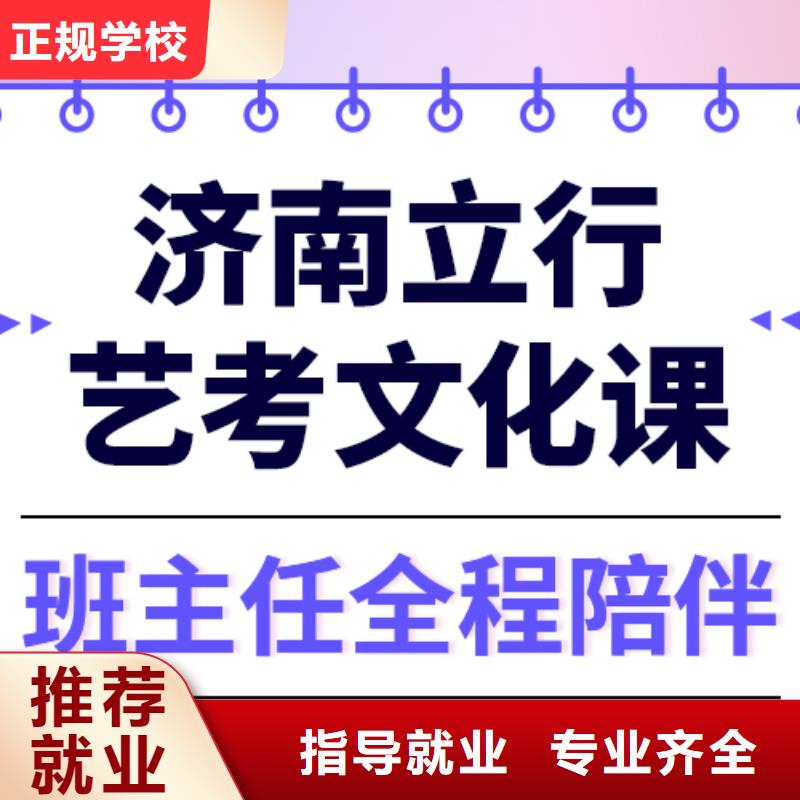 正规学校

济南立行
艺考文化课

班主任全程陪伴

推荐
就业

指导就业 专业齐全